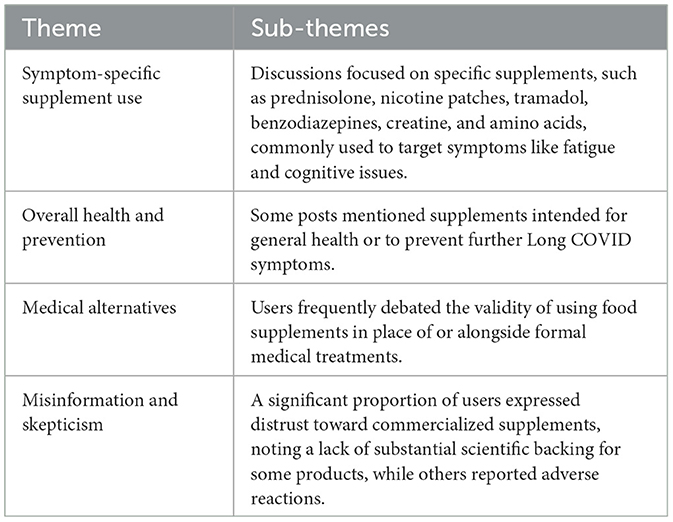 | Theme | Sub-themes |
|---|---|
| Symptom-specific supplement use | Discussions focused on specific supplements, such as prednisolone, nicotine patches, tramadol, benzodiazepines, creatine, and amino acids, commonly used to target symptoms like fatigue and cognitive issues. |
| Overall health and prevention | Some posts mentioned supplements intended for general health or to prevent further Long COVID symptoms. |
| Medical alternatives | Users frequently debated the validity of using food supplements in place of or alongside formal medical treatments. |
| Misinformation and skepticism | A significant proportion of users expressed distrust toward commercialized supplements, noting a lack of substantial scientific backing for some products, while others reported adverse reactions. |